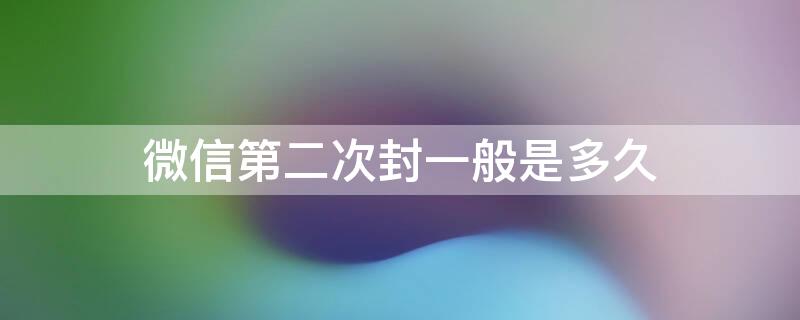 微信第二次封一般是多久